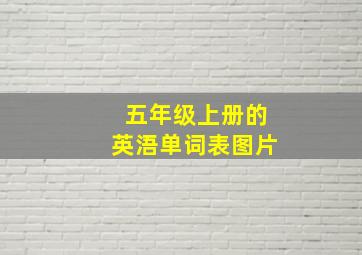 五年级上册的
英浯单词表图片